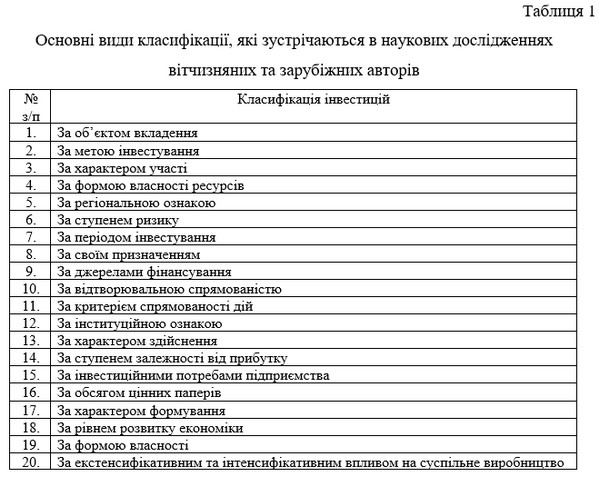 Таблиця 1

Основні види класифікації, які зустрічаються в наукових дослідженнях вітчизняних та зарубіжних авторів

| № з/п | Класифікація інвестицій |
|---|---|
| 1. | За об'єктом вкладення |
| 2. | За метою інвестування |
| 3. | За характером участі |
| 4. | За формою власності ресурсів |
| 5. | За регіональною ознакою |
| 6. | За ступенем ризику |
| 7. | За періодом інвестування |
| 8. | За своїм призначенням |
| 9. | За джерелами фінансування |
| 10. | За відтворювальною спрямованістю |
| 11. | За критерієм спрямованості дій |
| 12. | За інституційною ознакою |
| 13. | За характером здійснення |
| 14. | За ступенем залежності від прибутку |
| 15. | За інвестиційними потребами підприємства |
| 16. | За обсягом цінних паперів |
| 17. | За характером формування |
| 18. | За рівнем розвитку економіки |
| 19. | За формою власності |
| 20. | За екстенсифікативним та інтенсифікативним впливом на суспільне виробництво |